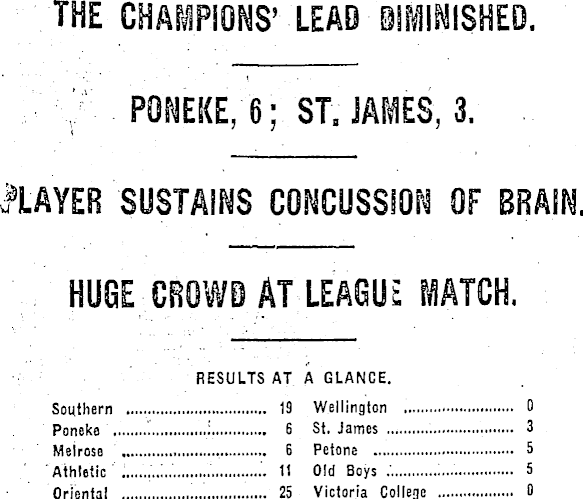 THE CHAMPIONS' LEAD DIMINISHED.

PONEKE, 6; ST. JAMES, 3.

PLAYER SUSTAINS CONCUSSION OF BRAIN.

HUGE CROWD AT LEAGUE MATCH.

RESULTS AT A GLANCE.

| | | | |
|---|---|---|---|
| Southern | 19 | Wellington | 0 |
| Poneke | 6 | St. James | 3 |
| Melrose | 6 | Petone | 5 |
| Athletic | 11 | Old Boys | 5 |
| Oriental | 25 | Victoria College | 0 |